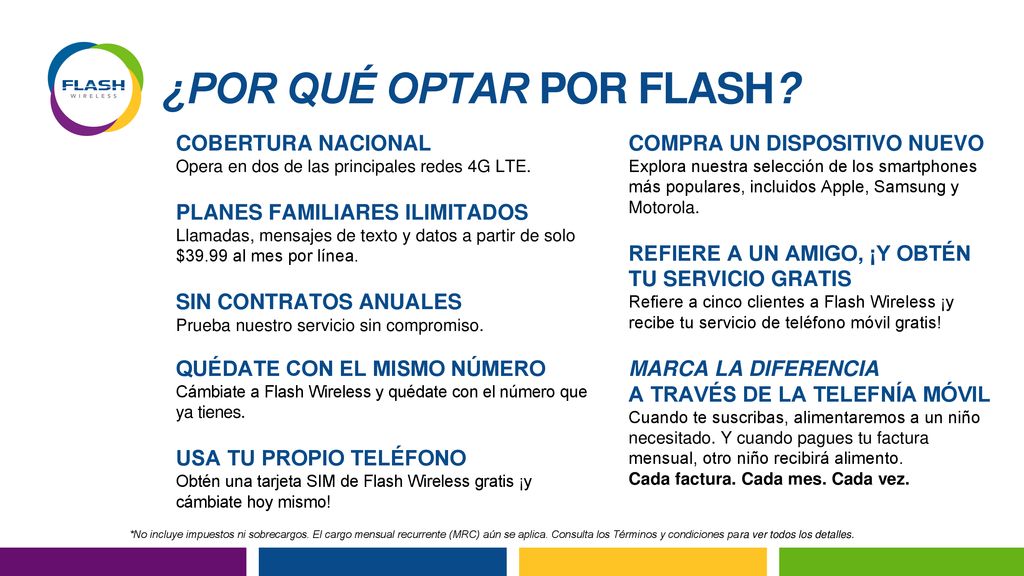 FLASH
WIRELESS

¿POR QUÉ OPTAR POR FLASH?

COBERTURA NACIONAL
Opera en dos de las principales redes 4G LTE.

PLANES FAMILIARES ILIMITADOS
Llamadas, mensajes de texto y datos a partir de solo $39.99 al mes por línea.

SIN CONTRATOS ANUALES
Prueba nuestro servicio sin compromiso.

QUÉDATE CON EL MISMO NÚMERO
Cámbiate a Flash Wireless y quédate con el número que ya tienes.

USA TU PROPIO TELÉFONO
Obtén una tarjeta SIM de Flash Wireless gratis ¡y cámbiate hoy mismo!

COMPRA UN DISPOSITIVO NUEVO
Explora nuestra selección de los smartphones más populares, incluidos Apple, Samsung y Motorola.

REFIERE A UN AMIGO, ¡Y OBTÉN TU SERVICIO GRATIS
Refiere a cinco clientes a Flash Wireless ¡y recibe tu servicio de teléfono móvil gratis!

MARCA LA DIFERENCIA
A TRAVÉS DE LA TELEFNÍA MÓVIL
Cuando te suscribas, alimentaremos a un niño necesitado. Y cuando pagues tu factura mensual, otro niño recibirá alimento.
Cada factura. Cada mes. Cada vez.

*No incluye impuestos ni sobrecargos. El cargo mensual recurrente (MRC) aún se aplica. Consulta los Términos y condiciones para ver todos los detalles.